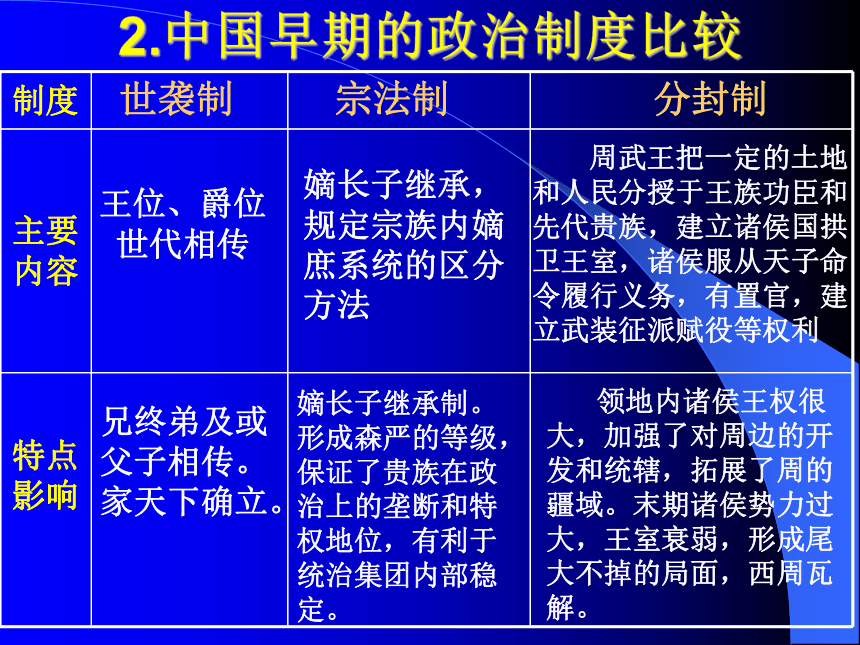 2.中国早期的政治制度比较

| 制度 | 世袭制 | 宗法制 | 分封制 |
|---|---|---|---|
| 主要内容 | 王位、爵位世代相传 | 嫡长子继承，规定宗族内嫡庶系统的区分方法 | 周武王把一定的土地和人民分授于王族功臣和先代贵族，建立诸侯国拱卫王室，诸侯服从天子命令履行义务，有置官，建立武装征派赋役等权利 |
| 特点影响 | 兄终弟及或父子相传。家天下确立。 | 嫡长子继承制。形成森严的等级，保证了贵族在政治上的垄断和特权地位，有利于统治集团内部稳定。 | 领地内诸侯王权很大，加强了对周边的开发和统辖，拓展了周的疆域。末期诸侯势力过大，王室衰弱，形成尾大不掉的局面，西周瓦解。 |